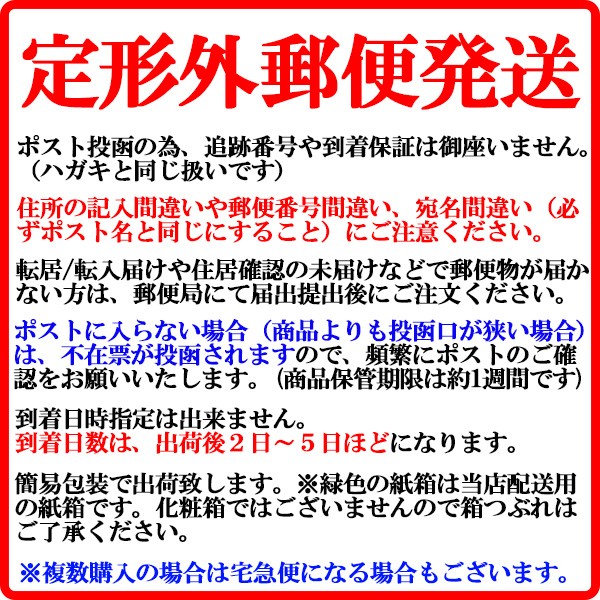 定形外郵便発送

ポスト投函の為、追跡番号や到着保証は御座いません。（ハガキと同じ扱いです）

住所の記入間違いや郵便番号間違い、宛名間違い（必ずポスト名と同じにすること）にご注意ください。

転居/転入届けや住居確認の未届けなどで郵便物が届かない方は、郵便局にて届出提出後にご注文ください。

ポストに入らない場合（商品よりも投函口が狭い場合）は、不在票が投函されますので、頻繁にポストのご確認をお願いいたします。（商品保管期限は約1週間です）

到着日時指定は出来ません。
到着日数は、出荷後２日～５日ほどになります。

簡易包装で出荷致します。※緑色の紙箱は当店配送用の紙箱です。化粧箱ではございませんので箱つぶれはご了承ください。

※複数購入の場合は宅急便になる場合もございます。